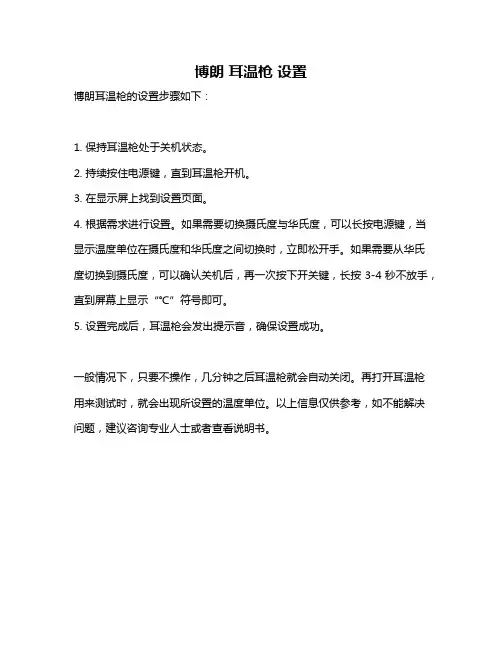 博朗 耳温枪 设置

博朗耳温枪的设置步骤如下：

1. 保持耳温枪处于关机状态。

2. 持续按住电源键，直到耳温枪开机。

3. 在显示屏上找到设置页面。

4. 根据需求进行设置。如果需要切换摄氏度与华氏度，可以长按电源键，当显示温度单位在摄氏度和华氏度之间切换时，立即松开手。如果需要从华氏度切换到摄氏度，可以确认关机后，再一次按下开关键，长按 3-4 秒不放手，直到屏幕上显示 “℃” 符号即可。

5. 设置完成后，耳温枪会发出提示音，确保设置成功。

一般情况下，只要不操作，几分钟之后耳温枪就会自动关闭。再打开耳温枪用来测试时，就会出现所设置的温度单位。以上信息仅供参考，如不能解决问题，建议咨询专业人士或者查看说明书。